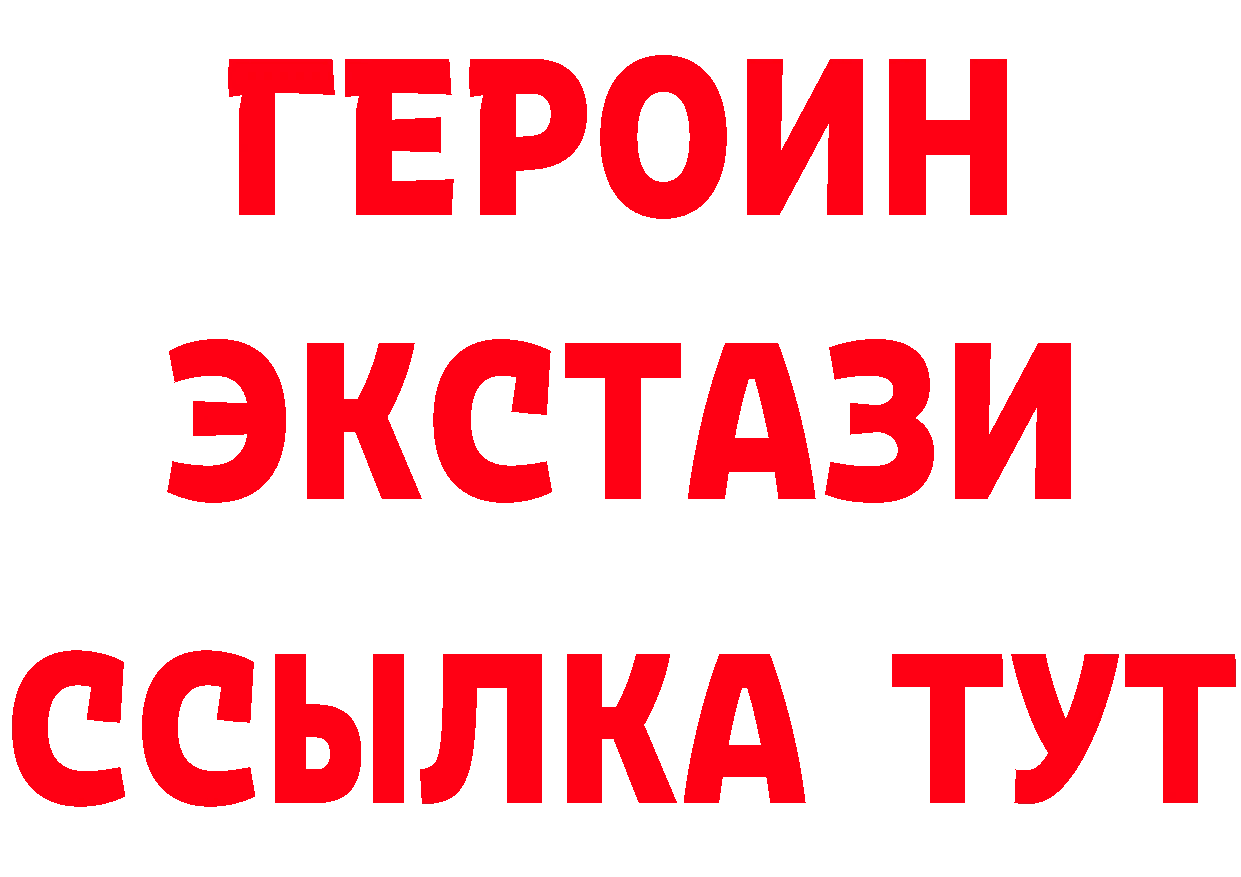 ГЕРОИН
ЭКСТАЗИ
ССЫЛКА ТУТ